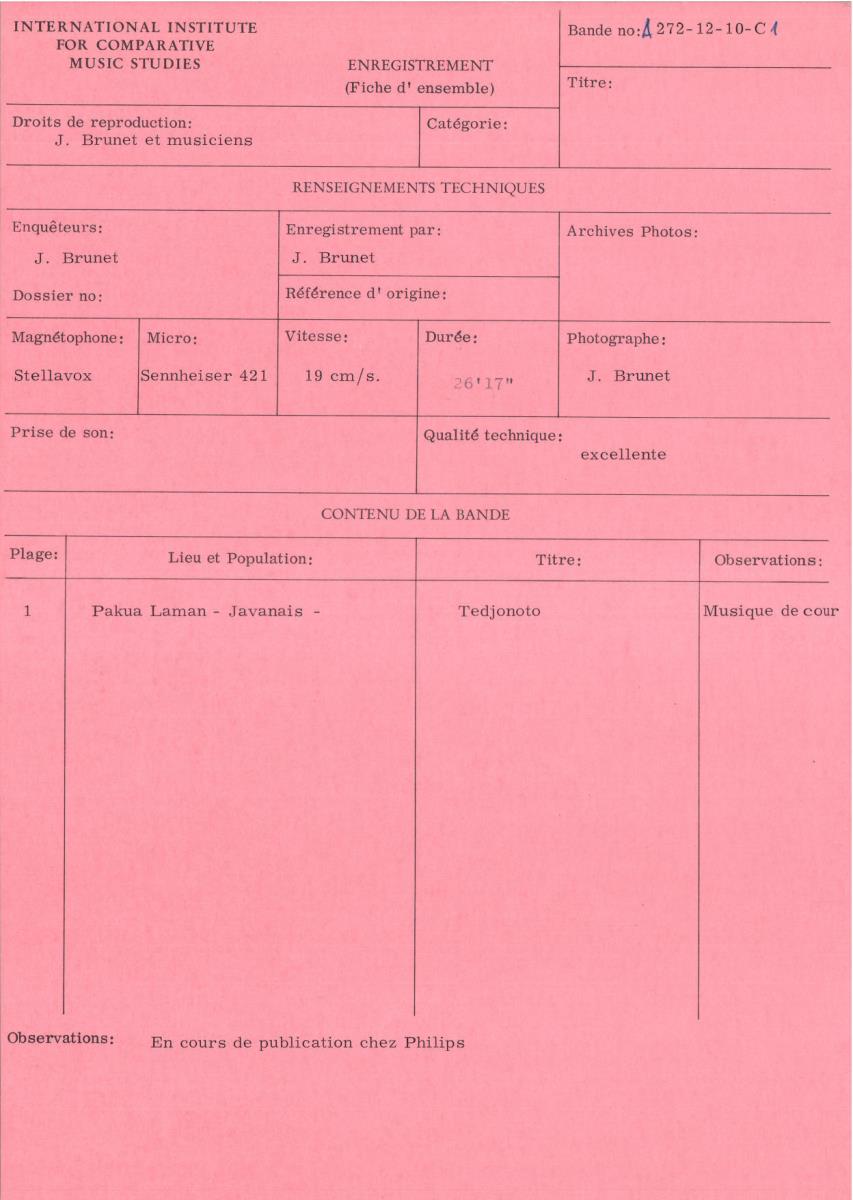 INTERNATIONAL INSTITUTE FOR COMPARATIVE MUSIC STUDIES

ENREGISTREMENT
(Fiche d' ensemble)

Bande no: A 272-12-10-C 1

Titre:

Droits de reproduction:
J. Brunet et musiciens

Catégorie:

RENSEIGNEMENTS TECHNIQUES

Enquêteurs:
J. Brunet

Dossier no:

Enregistrement par:
J. Brunet

Référence d' origine:

Archives Photos:

Magnétophone:
Stellavox

Micro:
Sennheiser 421

Vitesse:
19 cm/s.

Durée:
26'17"

Photographe:
J. Brunet

Prise de son:

Qualité technique:
excellente

CONTENU DE LA BANDE

| Plage: | Lieu et Population: | Titre: | Observations: |
|---|---|---|---|
| 1 | Pakua Laman - Javanais - | Tedjonoto | Musique de cour |

Observations: En cours de publication chez Philips